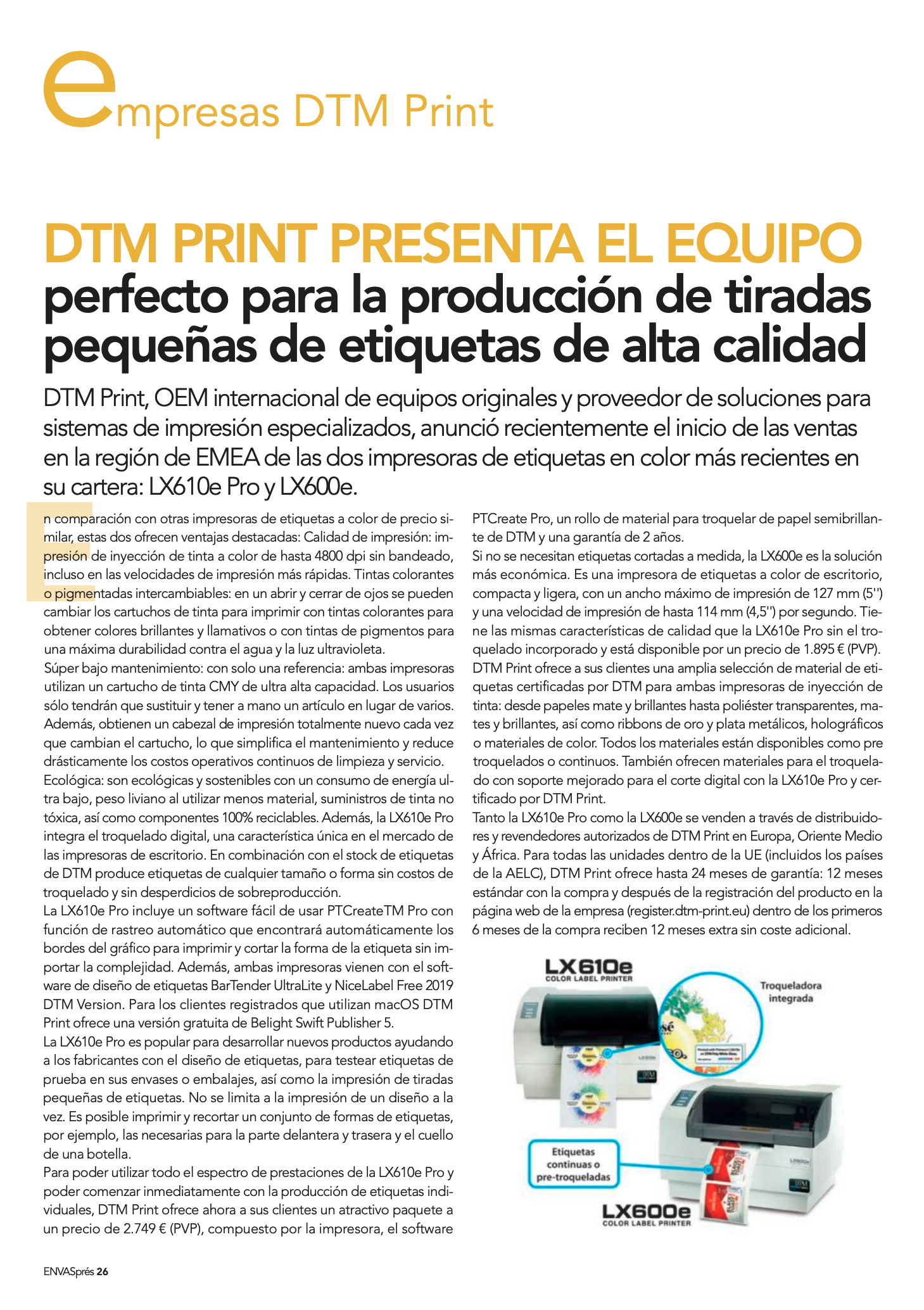 empresas DTM Print

DTM PRINT PRESENTA EL EQUIPO perfecto para la producción de tiradas pequeñas de etiquetas de alta calidad

DTM Print, OEM internacional de equipos originales y proveedor de soluciones para sistemas de impresión especializados, anunció recientemente el inicio de las ventas en la región de EMEA de las dos impresoras de etiquetas en color más recientes en su cartera: LX610e Pro y LX600e.

En comparación con otras impresoras de etiquetas a color de precio similar, estas dos ofrecen ventajas destacadas: Calidad de impresión: impresión de inyección de tinta a color de hasta 4800 dpi sin bandeado, incluso en las velocidades de impresión más rápidas. Tintas colorantes o pigmentadas intercambiables: en un abrir y cerrar de ojos se pueden cambiar los cartuchos de tinta para imprimir con tintas colorantes para obtener colores brillantes y llamativos o con tintas de pigmentos para una máxima durabilidad contra el agua y la luz ultravioleta.
Súper bajo mantenimiento: con solo una referencia: ambas impresoras utilizan un cartucho de tinta CMY de ultra alta capacidad. Los usuarios sólo tendrán que sustituir y tener a mano un artículo en lugar de varios. Además, obtienen un cabezal de impresión totalmente nuevo cada vez que cambian el cartucho, lo que simplifica el mantenimiento y reduce drásticamente los costos operativos continuos de limpieza y servicio.
Ecológica: son ecológicas y sostenibles con un consumo de energía ultra bajo, peso liviano al utilizar menos material, suministros de tinta no tóxica, así como componentes 100% reciclables. Además, la LX610e Pro integra el troquelado digital, una característica única en el mercado de las impresoras de escritorio. En combinación con el stock de etiquetas de DTM produce etiquetas de cualquier tamaño o forma sin costos de troquelado y sin desperdicios de sobreproducción.
La LX610e Pro incluye un software fácil de usar PTCreateTM Pro con función de rastreo automático que encontrará automáticamente los bordes del gráfico para imprimir y cortar la forma de la etiqueta sin importar la complejidad. Además, ambas impresoras vienen con el software de diseño de etiquetas BarTender UltraLite y NiceLabel Free 2019 DTM Version. Para los clientes registrados que utilizan macOS DTM Print ofrece una versión gratuita de Belight Swift Publisher 5.
La LX610e Pro es popular para desarrollar nuevos productos ayudando a los fabricantes con el diseño de etiquetas, para testear etiquetas de prueba en sus envases o embalajes, así como la impresión de tiradas pequeñas de etiquetas. No se limita a la impresión de un diseño a la vez. Es posible imprimir y recortar un conjunto de formas de etiquetas, por ejemplo, las necesarias para la parte delantera y trasera y el cuello de una botella.
Para poder utilizar todo el espectro de prestaciones de la LX610e Pro y poder comenzar inmediatamente con la producción de etiquetas individuales, DTM Print ofrece ahora a sus clientes un atractivo paquete a un precio de 2.749 € (PVP), compuesto por la impresora, el software PTCreate Pro, un rollo de material para troquelar de papel semibrillante de DTM y una garantía de 2 años.
Si no se necesitan etiquetas cortadas a medida, la LX600e es la solución más económica. Es una impresora de etiquetas a color de escritorio, compacta y ligera, con un ancho máximo de impresión de 127 mm (5'') y una velocidad de impresión de hasta 114 mm (4,5'') por segundo. Tiene las mismas características de calidad que la LX610e Pro sin el troquelado incorporado y está disponible por un precio de 1.895 € (PVP).
DTM Print ofrece a sus clientes una amplia selección de material de etiquetas certificadas por DTM para ambas impresoras de inyección de tinta: desde papeles mate y brillantes hasta poliéster transparentes, mates y brillantes, así como ribbons de oro y plata metálicos, holográficos o materiales de color. Todos los materiales están disponibles como pre troquelados o continuos. También ofrecen materiales para el troquelado con soporte mejorado para el corte digital con la LX610e Pro y certificado por DTM Print.
Tanto la LX610e Pro como la LX600e se venden a través de distribuidores y revendedores autorizados de DTM Print en Europa, Oriente Medio y África. Para todas las unidades dentro de la UE (incluidos los países de la AELC), DTM Print ofrece hasta 24 meses de garantía: 12 meses estándar con la compra y después de la registración del producto en la página web de la empresa (register.dtm-print.eu) dentro de los primeros 6 meses de la compra reciben 12 meses extra sin coste adicional.

LX610e
COLOR LABEL PRINTER
Troqueladora integrada
Etiquetas continuas o pre-troqueladas
LX600e
COLOR LABEL PRINTER

ENVASprés 26